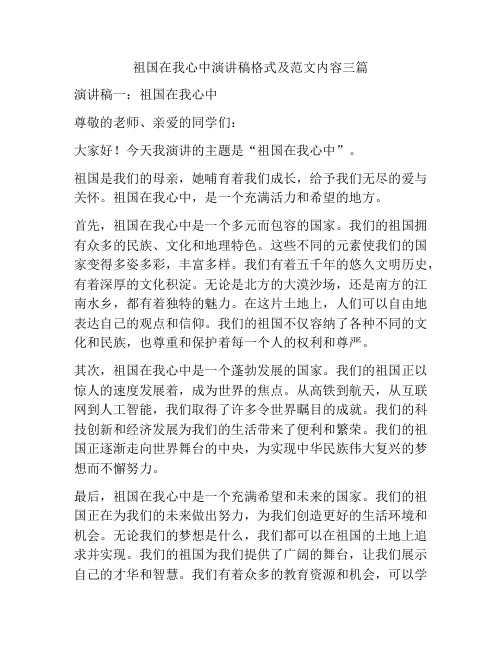 祖国在我心中演讲稿格式及范文内容三篇

演讲稿一：祖国在我心中

尊敬的老师、亲爱的同学们：

大家好！今天我演讲的主题是“祖国在我心中”。

祖国是我们的母亲，她哺育着我们成长，给予我们无尽的爱与关怀。祖国在我心中，是一个充满活力和希望的地方。

首先，祖国在我心中是一个多元而包容的国家。我们的祖国拥有众多的民族、文化和地理特色。这些不同的元素使我们的国家变得多姿多彩，丰富多样。我们有着五千年的悠久文明历史，有着深厚的文化积淀。无论是北方的大漠沙场，还是南方的江南水乡，都有着独特的魅力。在这片土地上，人们可以自由地表达自己的观点和信仰。我们的祖国不仅容纳了各种不同的文化和民族，也尊重和保护着每一个人的权利和尊严。

其次，祖国在我心中是一个蓬勃发展的国家。我们的祖国正以惊人的速度发展着，成为世界的焦点。从高铁到航天，从互联网到人工智能，我们取得了许多令世界瞩目的成就。我们的科技创新和经济发展为我们的生活带来了便利和繁荣。我们的祖国正逐渐走向世界舞台的中央，为实现中华民族伟大复兴的梦想而不懈努力。

最后，祖国在我心中是一个充满希望和未来的国家。我们的祖国正在为我们的未来做出努力，为我们创造更好的生活环境和机会。无论我们的梦想是什么，我们都可以在祖国的土地上追求并实现。我们的祖国为我们提供了广阔的舞台，让我们展示自己的才华和智慧。我们有着众多的教育资源和机会，可以学